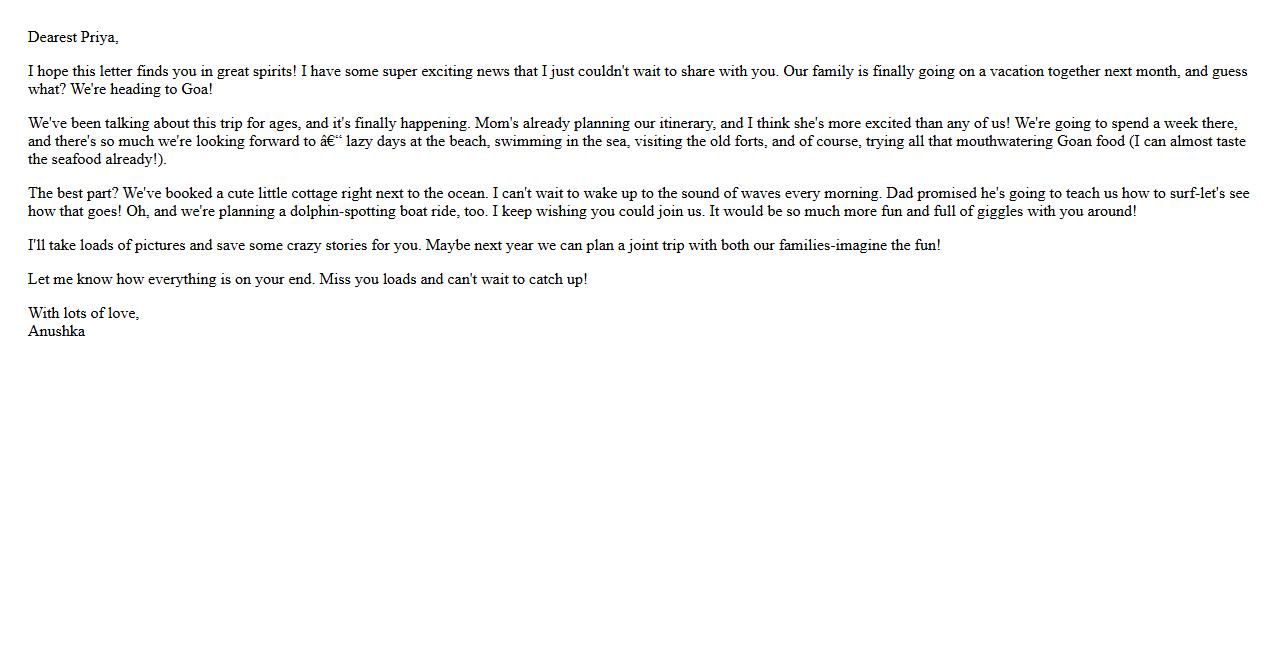 Dearest Priya,

I hope this letter finds you in great spirits! I have some super exciting news that I just couldn't wait to share with you. Our family is finally going on a vacation together next month, and guess what? We're heading to Goa!

We've been talking about this trip for ages, and it's finally happening. Mom's already planning our itinerary, and I think she's more excited than any of us! We're going to spend a week there, and there's so much we're looking forward to â€“ lazy days at the beach, swimming in the sea, visiting the old forts, and of course, trying all that mouthwatering Goan food (I can almost taste the seafood already!).

The best part? We've booked a cute little cottage right next to the ocean. I can't wait to wake up to the sound of waves every morning. Dad promised he's going to teach us how to surf-let's see how that goes! Oh, and we're planning a dolphin-spotting boat ride, too. I keep wishing you could join us. It would be so much more fun and full of giggles with you around!

I'll take loads of pictures and save some crazy stories for you. Maybe next year we can plan a joint trip with both our families-imagine the fun!

Let me know how everything is on your end. Miss you loads and can't wait to catch up!

With lots of love,
Anushka